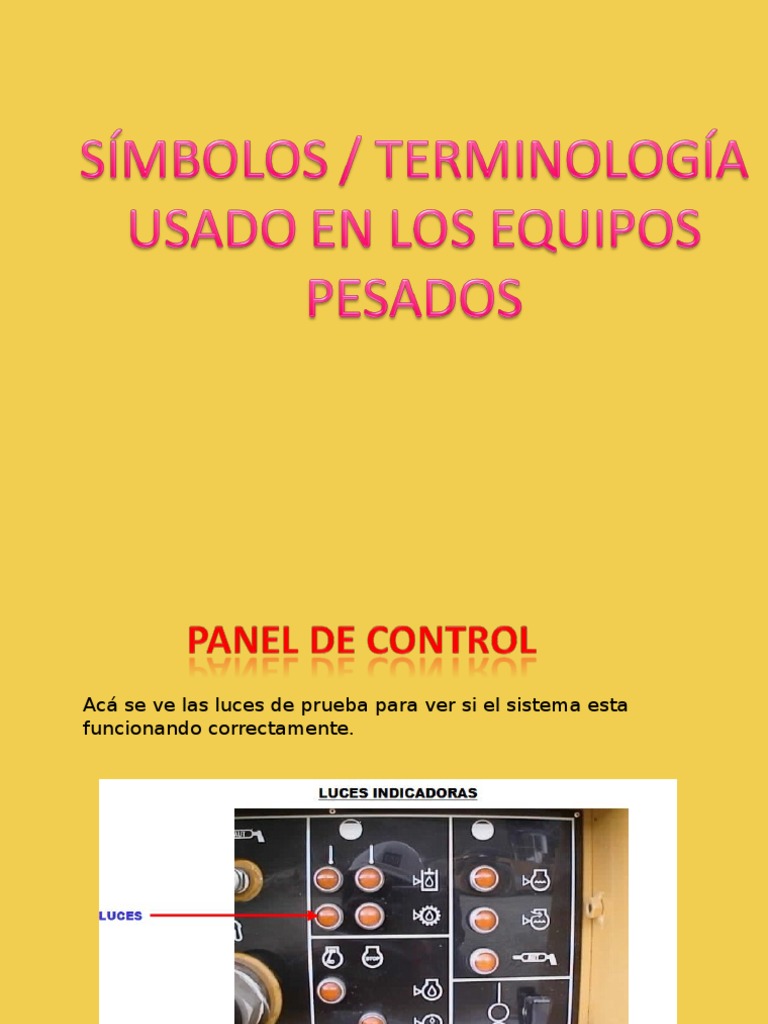 SÍMBOLOS / TERMINOLOGÍA USADO EN LOS EQUIPOS PESADOS

PANEL DE CONTROL

Acá se ve las luces de prueba para ver si el sistema esta funcionando correctamente.

LUCES INDICADORAS

LUCES